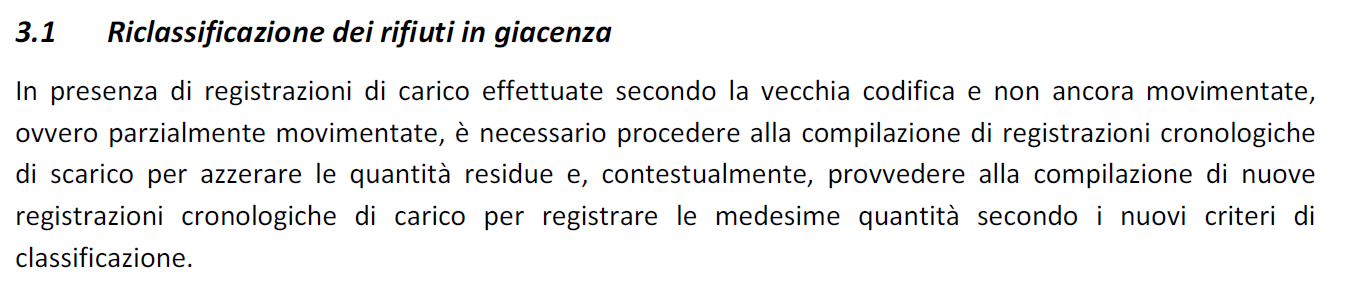 3.1 Riclassificazione dei rifiuti in giacenza

In presenza di registrazioni di carico effettuate secondo la vecchia codifica e non ancora movimentate, ovvero parzialmente movimentate, è necessario procedere alla compilazione di registrazioni cronologiche di scarico per azzerare le quantità residue e, contestualmente, provvedere alla compilazione di nuove registrazioni cronologiche di carico per registrare le medesime quantità secondo i nuovi criteri di classificazione.